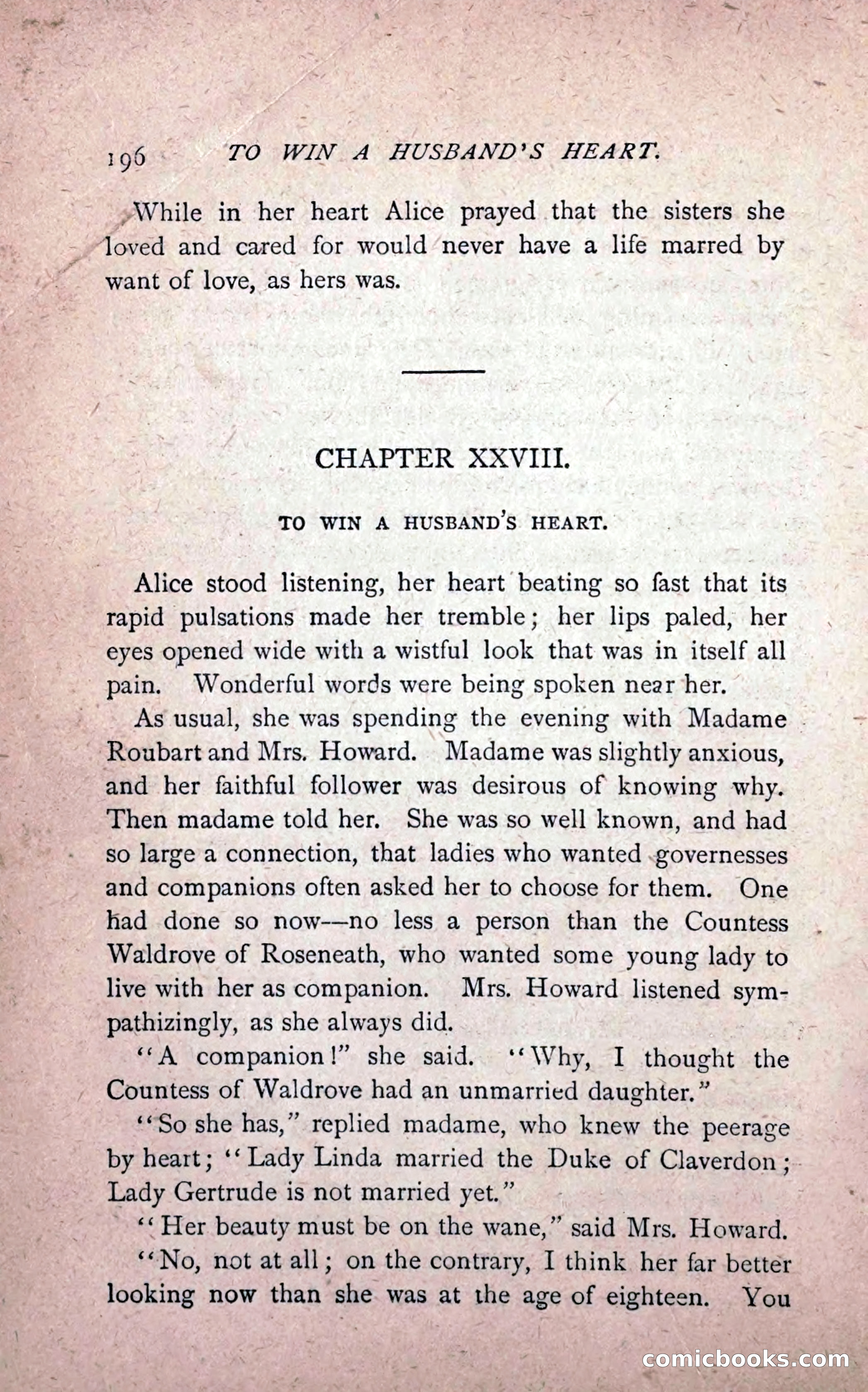 196 TO WIN A HUSBAND'S HEART.

While in her heart Alice prayed that the sisters she loved and cared for would never have a life marred by want of love, as hers was.

CHAPTER XXVIII.

TO WIN A HUSBAND'S HEART.

Alice stood listening, her heart beating so fast that its rapid pulsations made her tremble; her lips paled, her eyes opened wide with a wistful look that was in itself all pain. Wonderful words were being spoken near her.

As usual, she was spending the evening with Madame Roubart and Mrs. Howard. Madame was slightly anxious, and her faithful follower was desirous of knowing why. Then madame told her. She was so well known, and had so large a connection, that ladies who wanted governesses and companions often asked her to choose for them. One had done so now—no less a person than the Countess Waldrove of Roseneath, who wanted some young lady to live with her as companion. Mrs. Howard listened sympathizingly, as she always did.

"A companion!" she said. "Why, I thought the Countess of Waldrove had an unmarried daughter."

"So she has," replied madame, who knew the peerage by heart; "Lady Linda married the Duke of Claverdon; Lady Gertrude is not married yet."

"Her beauty must be on the wane," said Mrs. Howard.

"No, not at all; on the contrary, I think her far better looking now than she was at the age of eighteen. You

comicbooks.com